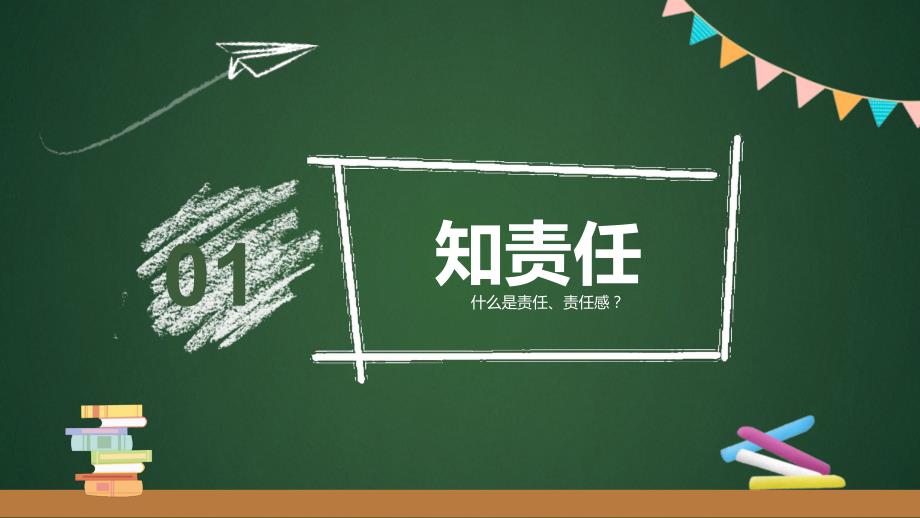 01

知责任

什么是责任、责任感？